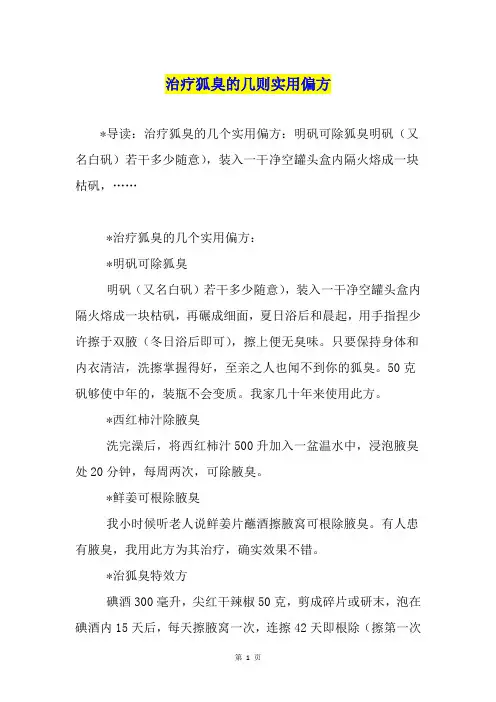 治疗狐臭的几则实用偏方

*导读：治疗狐臭的几个实用偏方：明矾可除狐臭明矾（又名白矾）若干多少随意），装入一干净空罐头盒内隔火熔成一块枯矾，……

*治疗狐臭的几个实用偏方：

*明矾可除狐臭

明矾（又名白矾）若干多少随意），装入一干净空罐头盒内隔火熔成一块枯矾，再碾成细面，夏日浴后和晨起，用手指捏少许擦于双腋（冬日浴后即可），擦上便无臭味。只要保持身体和内衣清洁，洗擦掌握得好，至亲之人也闻不到你的狐臭。50克矾够使中年的，装瓶不会变质。我家几十年来使用此方。

*西红柿汁除腋臭

洗完澡后，将西红柿汁500升加入一盆温水中，浸泡腋臭处20分钟，每周两次，可除腋臭。

*鲜姜可根除腋臭

我小时候听老人说鲜姜片蘸酒擦腋窝可根除腋臭。有人患有腋臭，我用此方为其治疗，确实效果不错。

*治狐臭特效方

碘酒300毫升，尖红干辣椒50克，剪成碎片或研末，泡在碘酒内15天后，每天擦腋窝一次，连擦42天即根除（擦第一次

第 1 页